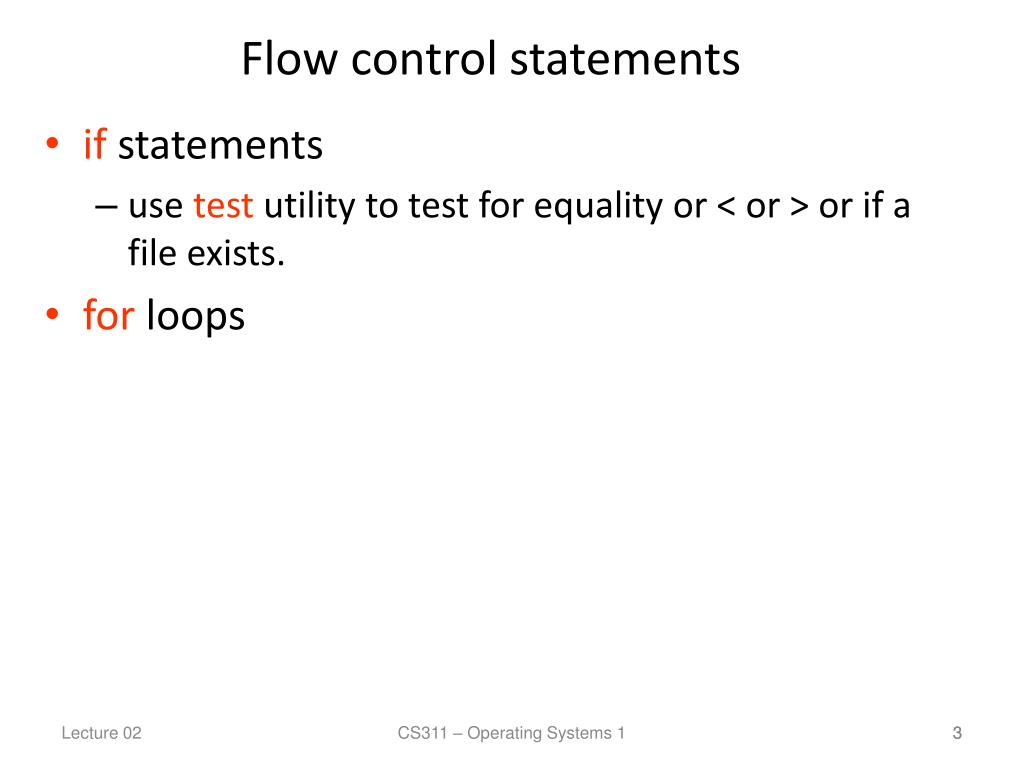 Flow control statements

• if statements
– use test utility to test for equality or < or > or if a file exists.
• for loops

Lecture 02

CS311 – Operating Systems 1

3